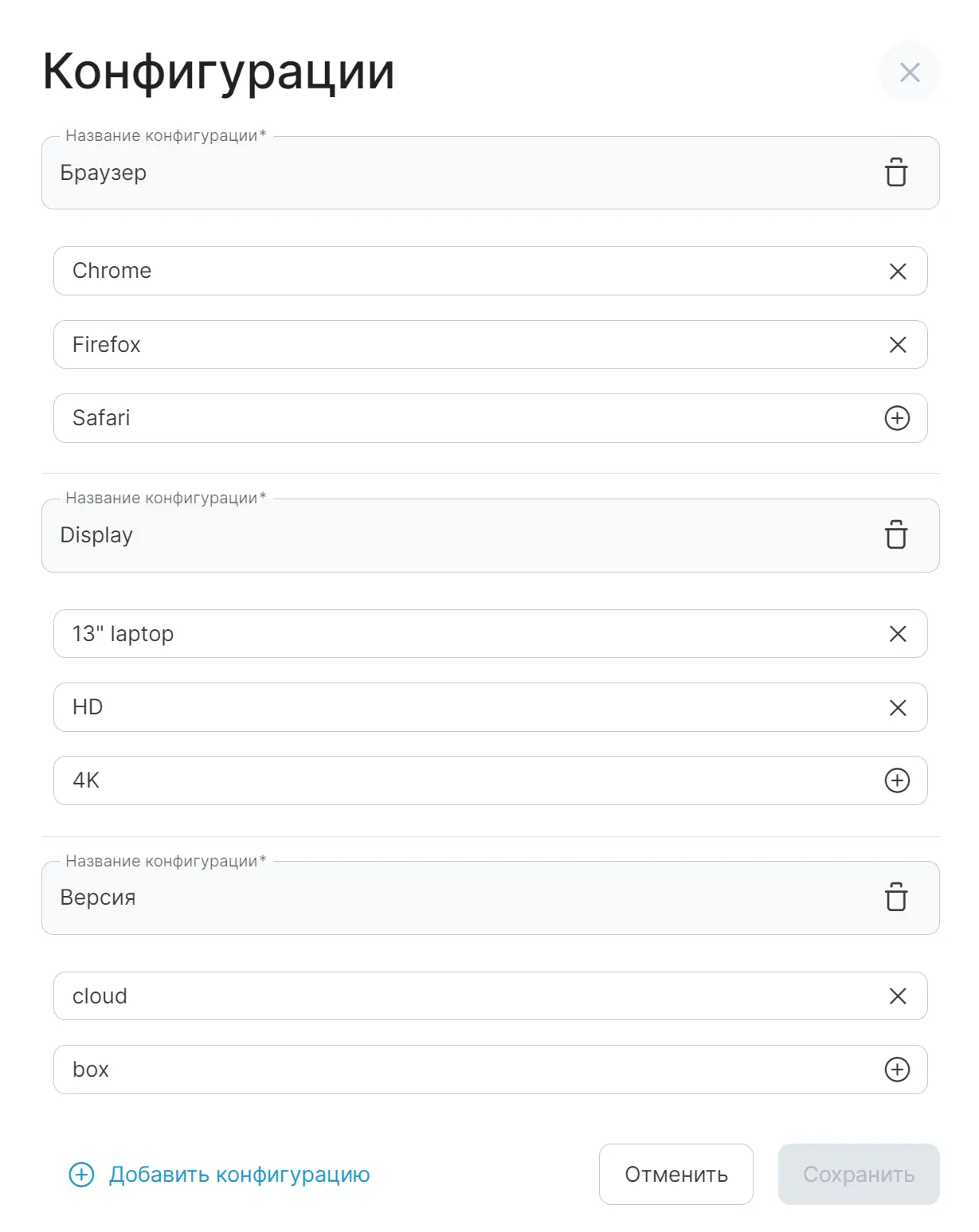 Конфигурации

Название конфигурации*

Браузер

Chrome

Firefox

Safari

Название конфигурации*

Display

13" laptop

HD

4K

Название конфигурации*

Версия

cloud

box

Добавить конфигурацию

Отменить

Сохранить